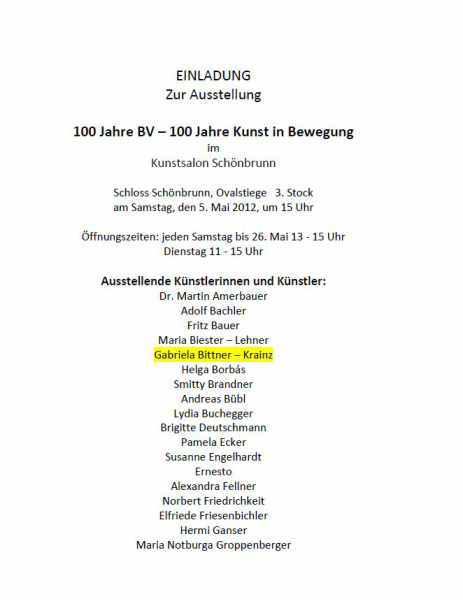 EINLADUNG
Zur Ausstellung

100 Jahre BV – 100 Jahre Kunst in Bewegung
im
Kunstsalon Schönbrunn

Schloss Schönbrunn, Ovalstiege 3. Stock
am Samstag, den 5. Mai 2012, um 15 Uhr

Öffnungszeiten: jeden Samstag bis 26. Mai 13 - 15 Uhr
Dienstag 11 - 15 Uhr

Ausstellende Künstlerinnen und Künstler:
Dr. Martin Amerbauer
Adolf Bachler
Fritz Bauer
Maria Biester – Lehner
Gabriela Bittner – Krainz
Helga Borbás
Smitty Brandner
Andreas Bübl
Lydia Buchegger
Brigitte Deutschmann
Pamela Ecker
Susanne Engelhardt
Ernesto
Alexandra Fellner
Norbert Friedrichkeit
Elfriede Friesenbichler
Hermi Ganser
Maria Notburga Groppenberger